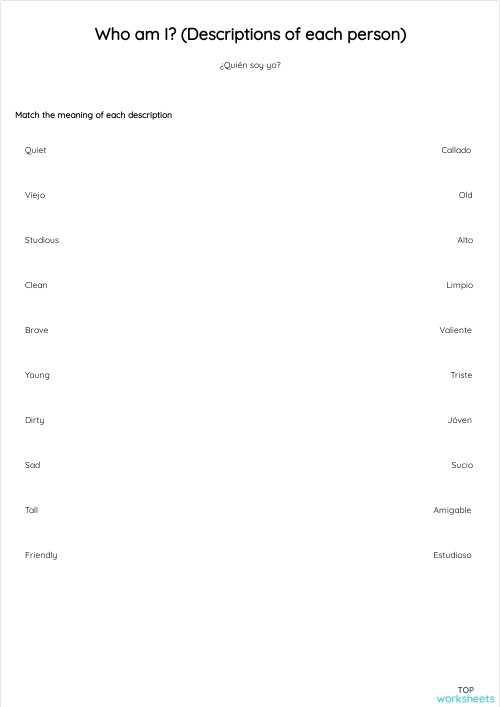 Who am I? (Descriptions of each person)

¿Quién soy yo?

Match the meaning of each description

Quiet

Viejo

Studious

Clean

Brave

Young

Dirty

Sad

Tall

Friendly

Callado

Old

Alto

Limpio

Valiente

Triste

Jóven

Sucio

Amigable

Estudioso

TOP
worksheets